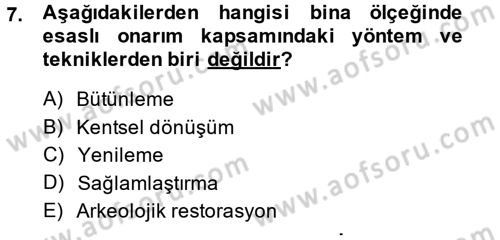 7. Aşağıdakilerden hangisi bina ölçeğinde esaslı onarım kapsamındaki yöntem ve tekniklerden biri değildir?

A) Bütünleme
B) Kentsel dönüşüm
C) Yenileme
D) Sağlamlaştırma
E) Arkeolojik restorasyon

www.aofsoru.com
www.aofsoru.com
www.aofsoru.com
www.aofsoru.com
www.aofsoru.com